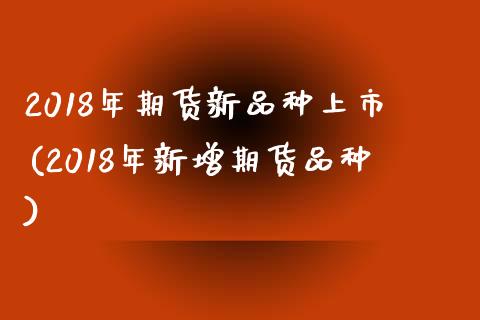 2018年期货新品种上市(2018年新增期货品种)